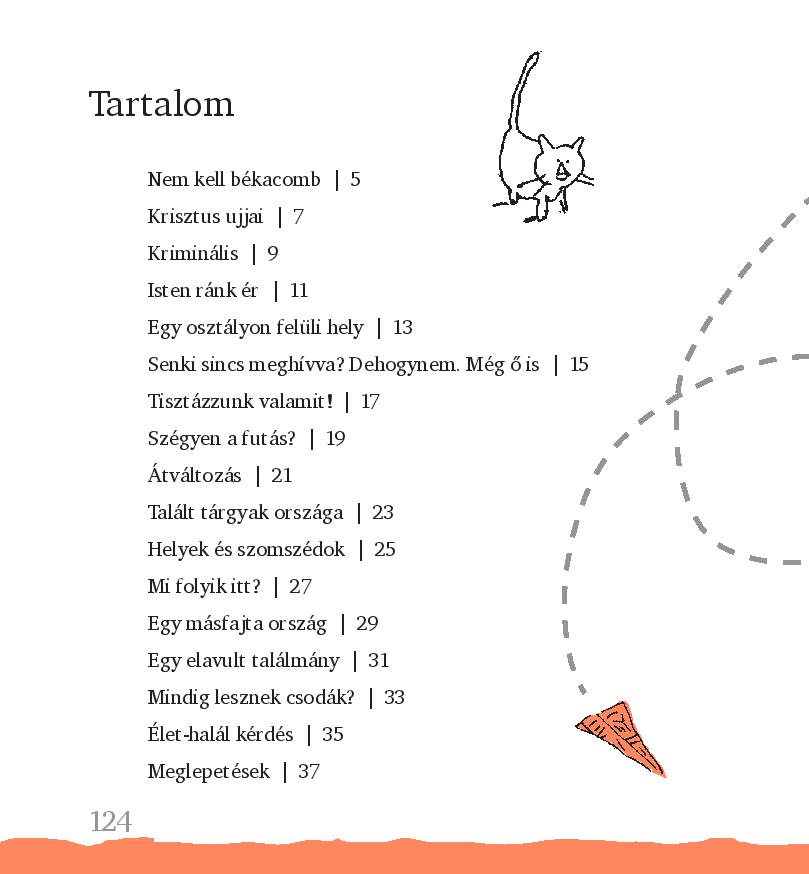 Tartalom

Nem kell békacomb | 5
Krisztus ujjai | 7
Kriminális | 9
Isten ránk ér | 11
Egy osztályon felüli hely | 13
Senki sincs meghívva? Dehogynem. Még ő is | 15
Tisztázzunk valamit! | 17
Szégyen a futás? | 19
Átváltozás | 21
Talált tárgyak országa | 23
Helyek és szomszédok | 25
Mi folyik itt? | 27
Egy másfajta ország | 29
Egy elavult találmány | 31
Mindig lesznek csodák? | 33
Élet-halál kérdés | 35
Meglepetések | 37

124